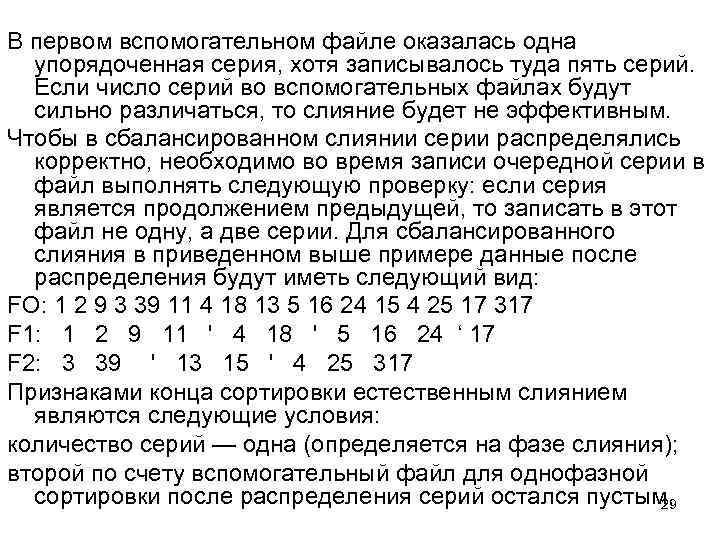 В первом вспомогательном файле оказалась одна упорядоченная серия, хотя записывалось туда пять серий. Если число серий во вспомогательных файлах будут сильно различаться, то слияние будет не эффективным.

Чтобы в сбалансированном слиянии серии распределялись корректно, необходимо во время записи очередной серии в файл выполнять следующую проверку: если серия является продолжением предыдущей, то записать в этот файл не одну, а две серии. Для сбалансированного слияния в приведенном выше примере данные после распределения будут иметь следующий вид:

FO: 1 2 9 3 39 11 4 18 13 5 16 24 15 4 25 17 317

F1: 1 2 9 11 ' 4 18 ' 5 16 24 ' 17

F2: 3 39 ' 13 15 ' 4 25 317

Признаками конца сортировки естественным слиянием являются следующие условия:

количество серий — одна (определяется на фазе слияния);

второй по счету вспомогательный файл для однофазной сортировки после распределения серий остался пустым.

29